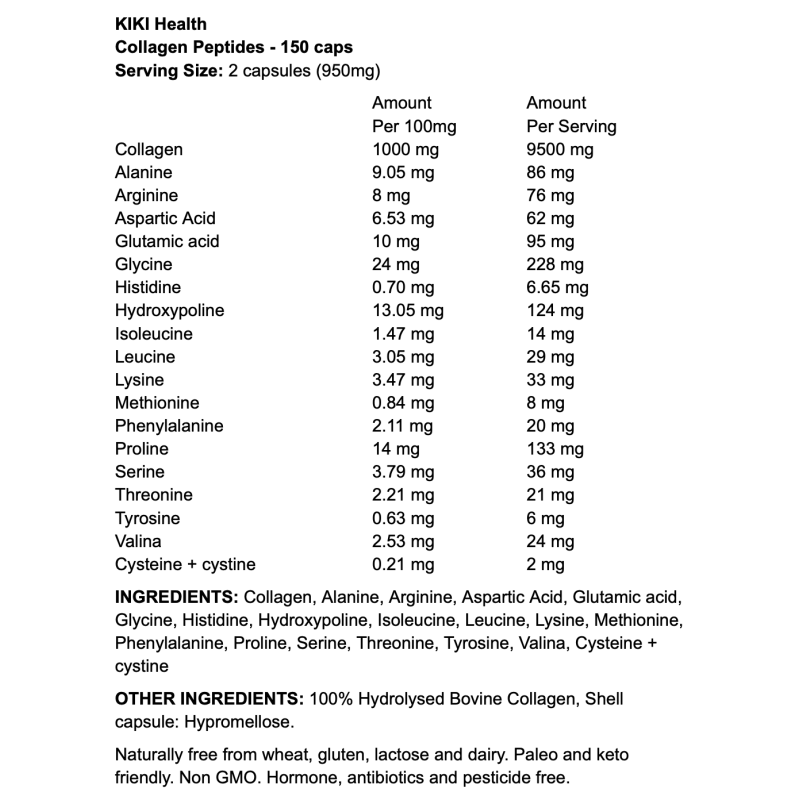 KIKI Health
Collagen Peptides - 150 caps
Serving Size: 2 capsules (950mg)

| | Amount Per 100mg | Amount Per Serving |
|---|---|---|
| Collagen | 1000 mg | 9500 mg |
| Alanine | 9.05 mg | 86 mg |
| Arginine | 8 mg | 76 mg |
| Aspartic Acid | 6.53 mg | 62 mg |
| Glutamic acid | 10 mg | 95 mg |
| Glycine | 24 mg | 228 mg |
| Histidine | 0.70 mg | 6.65 mg |
| Hydroxypoline | 13.05 mg | 124 mg |
| Isoleucine | 1.47 mg | 14 mg |
| Leucine | 3.05 mg | 29 mg |
| Lysine | 3.47 mg | 33 mg |
| Methionine | 0.84 mg | 8 mg |
| Phenylalanine | 2.11 mg | 20 mg |
| Proline | 14 mg | 133 mg |
| Serine | 3.79 mg | 36 mg |
| Threonine | 2.21 mg | 21 mg |
| Tyrosine | 0.63 mg | 6 mg |
| Valina | 2.53 mg | 24 mg |
| Cysteine + cystine | 0.21 mg | 2 mg |

INGREDIENTS: Collagen, Alanine, Arginine, Aspartic Acid, Glutamic acid, Glycine, Histidine, Hydroxypoline, Isoleucine, Leucine, Lysine, Methionine, Phenylalanine, Proline, Serine, Threonine, Tyrosine, Valina, Cysteine + cystine

OTHER INGREDIENTS: 100% Hydrolysed Bovine Collagen, Shell capsule: Hypromellose.

Naturally free from wheat, gluten, lactose and dairy. Paleo and keto friendly. Non GMO. Hormone, antibiotics and pesticide free.